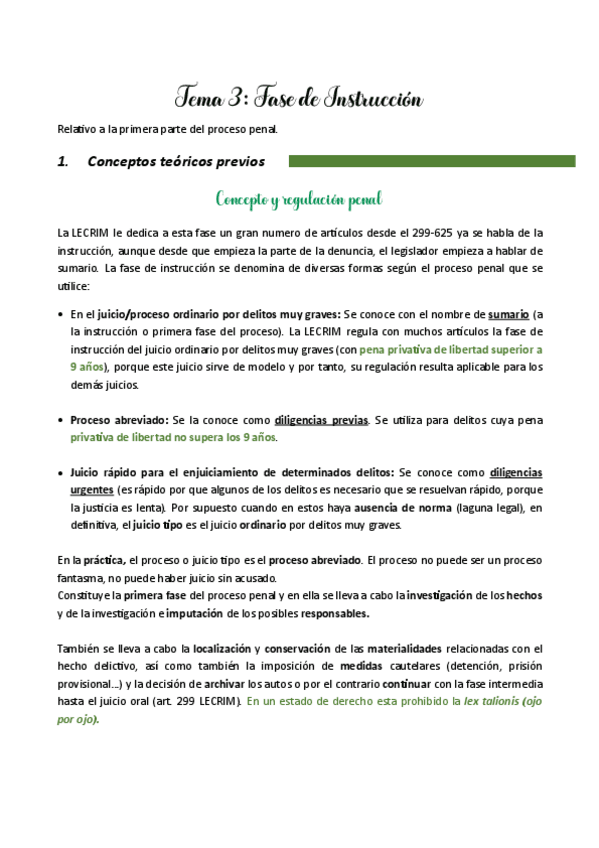 Tema 3: Fase de Instrucción

Relativo a la primera parte del proceso penal.

1. Conceptos teóricos previos

Concepto y regulación penal

La LECRIM le dedica a esta fase un gran numero de artículos desde el 299-625 ya se habla de la instrucción, aunque desde que empieza la parte de la denuncia, el legislador empieza a hablar de sumario. La fase de instrucción se denomina de diversas formas según el proceso penal que se utilice:

• En el juicio/proceso ordinario por delitos muy graves: Se conoce con el nombre de sumario (a la instrucción o primera fase del proceso). La LECRIM regula con muchos artículos la fase de instrucción del juicio ordinario por delitos muy graves (con pena privativa de libertad superior a 9 años), porque este juicio sirve de modelo y por tanto, su regulación resulta aplicable para los demás juicios.

• Proceso abreviado: Se la conoce como diligencias previas. Se utiliza para delitos cuya pena privativa de libertad no supera los 9 años.

• Juicio rápido para el enjuiciamiento de determinados delitos: Se conoce como diligencias urgentes (es rápido por que algunos de los delitos es necesario que se resuelvan rápido, porque la justicia es lenta). Por supuesto cuando en estos haya ausencia de norma (laguna legal), en definitiva, el juicio tipo es el juicio ordinario por delitos muy graves.

En la práctica, el proceso o juicio tipo es el proceso abreviado. El proceso no puede ser un proceso fantasma, no puede haber juicio sin acusado.
Constituye la primera fase del proceso penal y en ella se lleva a cabo la investigación de los hechos y de la investigación e imputación de los posibles responsables.

También se lleva a cabo la localización y conservación de las materialidades relacionadas con el hecho delictivo, así como también la imposición de medidas cautelares (detención, prisión provisional…) y la decisión de archivar los autos o por el contrario continuar con la fase intermedia hasta el juicio oral (art. 299 LECRIM). En un estado de derecho esta prohibido la lex talionis (ojo por ojo).